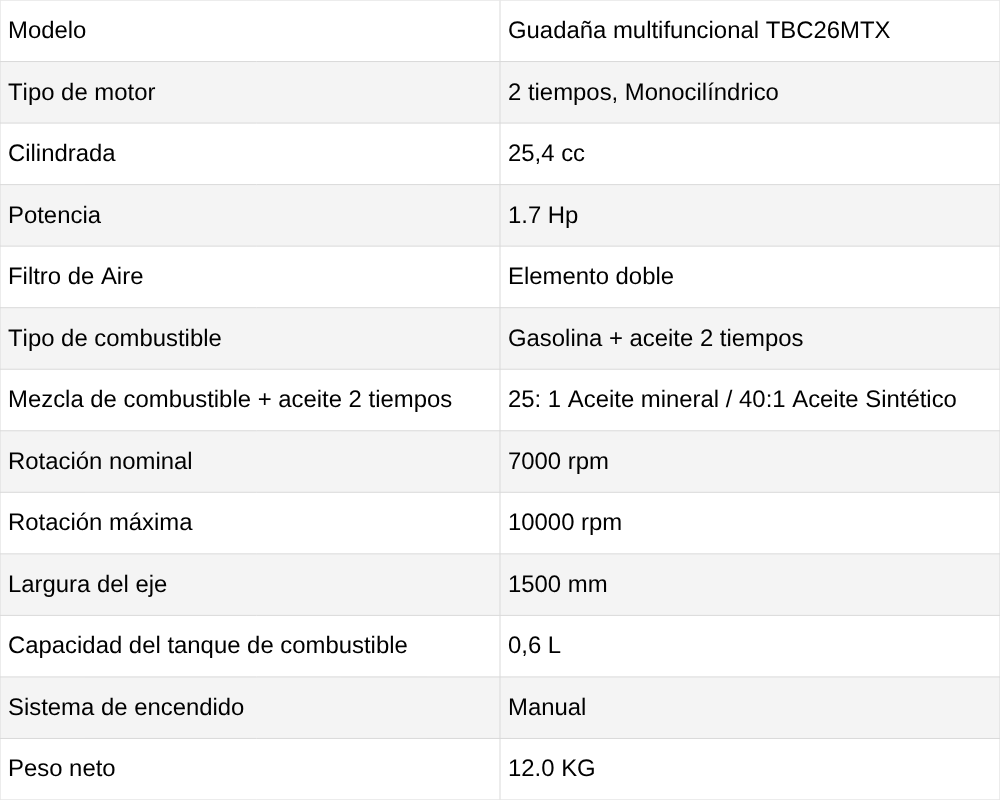 | Modelo | Guadaña multifuncional TBC26MTX |
|---|---|
| Tipo de motor | 2 tiempos, Monocilíndrico |
| Cilindrada | 25,4 cc |
| Potencia | 1.7 Hp |
| Filtro de Aire | Elemento doble |
| Tipo de combustible | Gasolina + aceite 2 tiempos |
| Mezcla de combustible + aceite 2 tiempos | 25: 1 Aceite mineral / 40:1 Aceite Sintético |
| Rotación nominal | 7000 rpm |
| Rotación máxima | 10000 rpm |
| Largura del eje | 1500 mm |
| Capacidad del tanque de combustible | 0,6 L |
| Sistema de encendido | Manual |
| Peso neto | 12.0 KG |